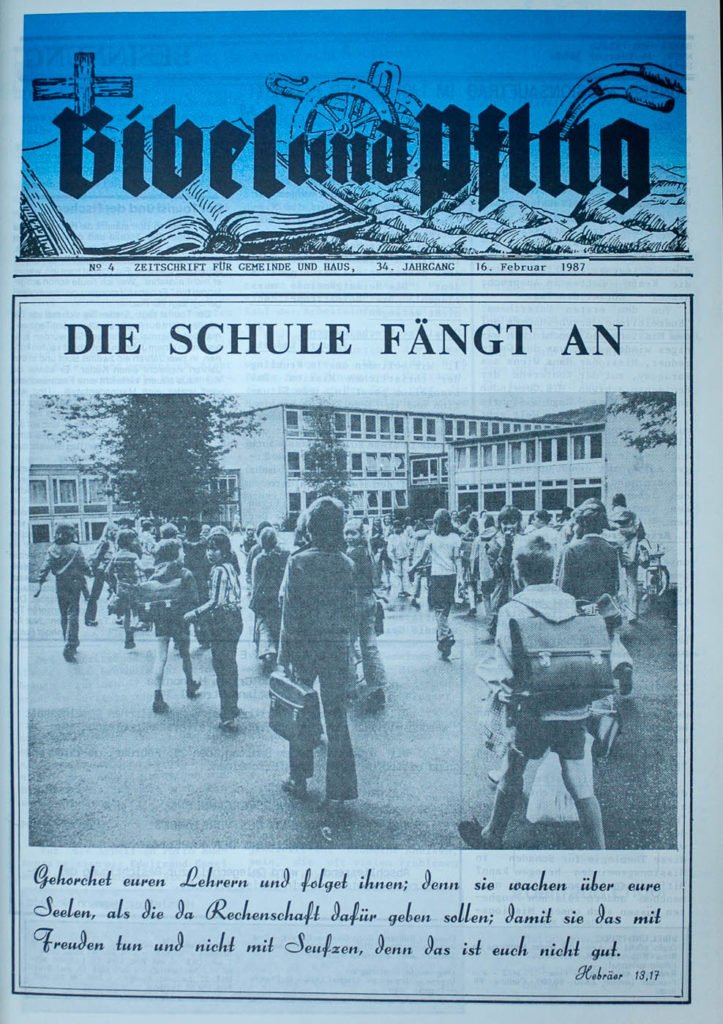 Bibel und Pflug

№ 4 ZEITSCHRIFT FÜR GEMEINDE UND HAUS, 34. JAHRGANG 16. Februar 1987

DIE SCHULE FÄNGT AN

Gehorchet euren Lehrern und folget ihnen; denn sie wachen über eure Seelen, als die da Rechenschaft dafür geben sollen; damit sie das mit Freuden tun und nicht mit Seufzen, denn das ist euch nicht gut.

Hebräer 13,17